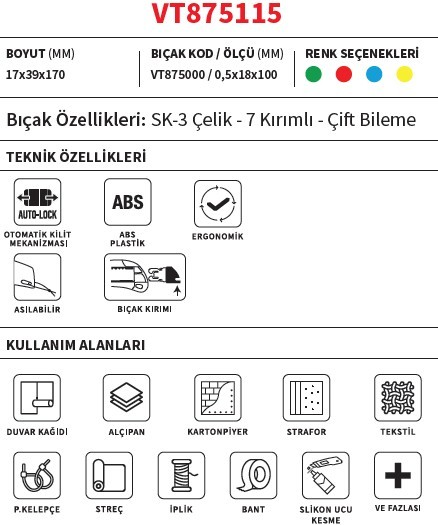 VT875115

BOYUT (MM)
17x39x170

BIÇAK KOD / ÖLÇÜ (MM)
VT875000 / 0,5x18x100

RENK SEÇENEKLERİ

Bıçak Özellikleri: SK-3 Çelik - 7 Kırımlı - Çift Bileme

TEKNİK ÖZELLİKLERİ

AUTO-LOCK
OTOMATİK KİLİT MEKANİZMASI

ABS
ABS PLASTİK

ERGONOMİK

ASILABİLİR

BIÇAK KIRIMI

KULLANIM ALANLARI

DUVAR KAĞIDI

ALÇIPAN

KARTONPİYER

STRAFOR

TEKSTİL

P.KELEPÇE

STREÇ

İPLİK

BANT

SLİKON UCU KESME

VE FAZLASI